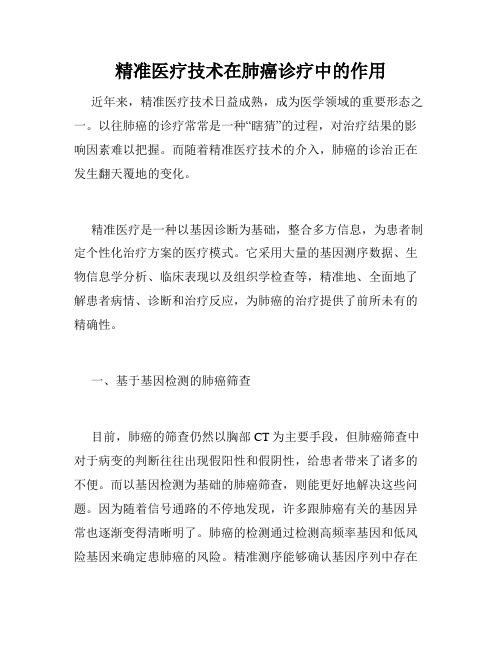 精准医疗技术在肺癌诊疗中的作用

近年来，精准医疗技术日益成熟，成为医学领域的重要形态之一。以往肺癌的诊疗常常是一种“瞎猜”的过程，对治疗结果的影响因素难以把握。而随着精准医疗技术的介入，肺癌的诊治正在发生翻天覆地的变化。

精准医疗是一种以基因诊断为基础，整合多方信息，为患者制定个性化治疗方案的医疗模式。它采用大量的基因测序数据、生物信息学分析、临床表现以及组织学检查等，精准地、全面地了解患者病情、诊断和治疗反应，为肺癌的治疗提供了前所未有的精确性。

一、基于基因检测的肺癌筛查

目前，肺癌的筛查仍然以胸部 CT 为主要手段，但肺癌筛查中对于病变的判断往往出现假阳性和假阴性，给患者带来了诸多的不便。而以基因检测为基础的肺癌筛查，则能更好地解决这些问题。因为随着信号通路的不停地发现，许多跟肺癌有关的基因异常也逐渐变得清晰明了。肺癌的检测通过检测高频率基因和低风险基因来确定患肺癌的风险。精准测序能够确认基因序列中存在